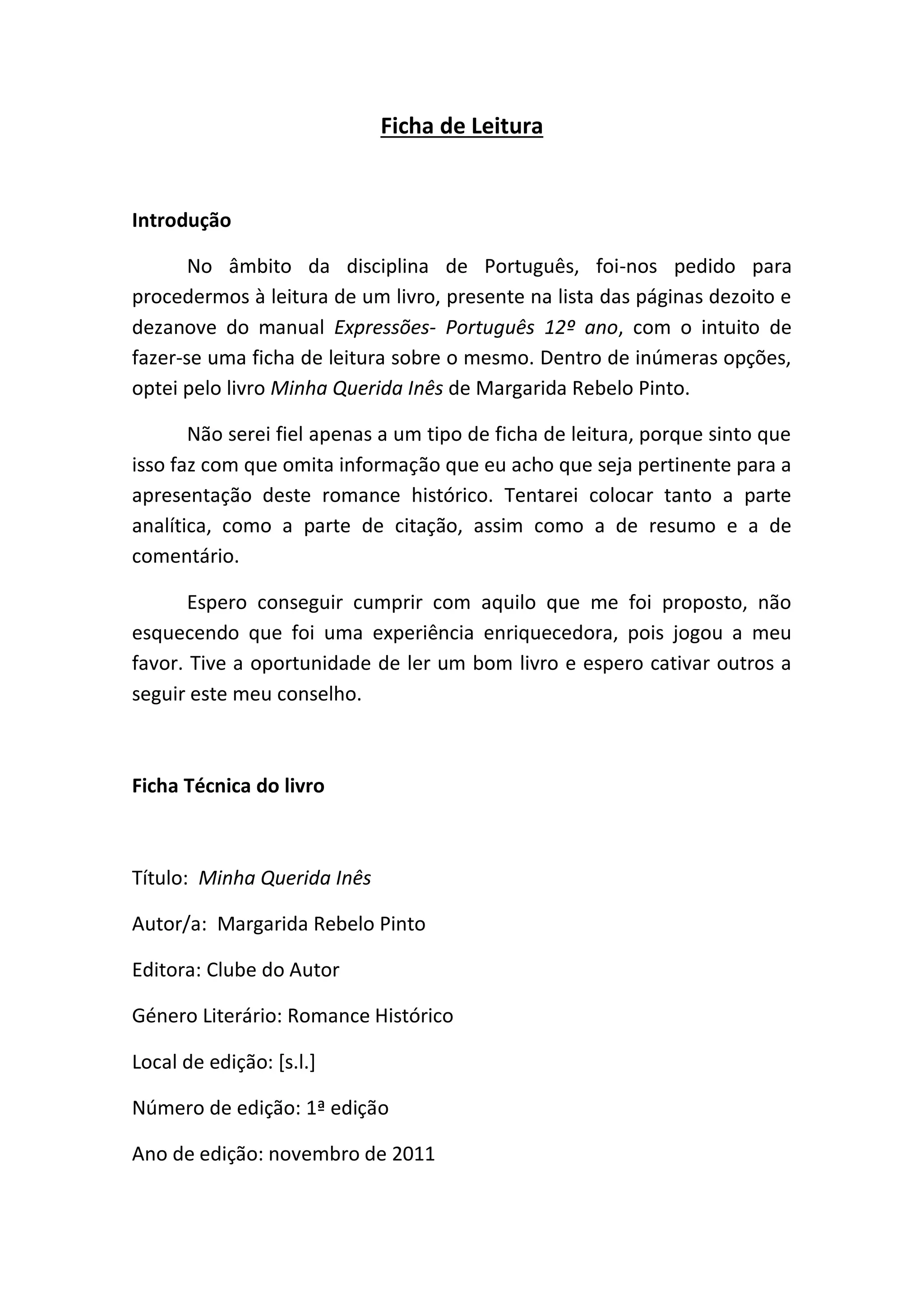 Ficha de Leitura

Introdução

No âmbito da disciplina de Português, foi-nos pedido para procedermos à leitura de um livro, presente na lista das páginas dezoito e dezanove do manual Expressões- Português 12º ano, com o intuito de fazer-se uma ficha de leitura sobre o mesmo. Dentro de inúmeras opções, optei pelo livro Minha Querida Inês de Margarida Rebelo Pinto.

Não serei fiel apenas a um tipo de ficha de leitura, porque sinto que isso faz com que omita informação que eu acho que seja pertinente para a apresentação deste romance histórico. Tentarei colocar tanto a parte analítica, como a parte de citação, assim como a de resumo e a de comentário.

Espero conseguir cumprir com aquilo que me foi proposto, não esquecendo que foi uma experiência enriquecedora, pois jogou a meu favor. Tive a oportunidade de ler um bom livro e espero cativar outros a seguir este meu conselho.

Ficha Técnica do livro

Título: Minha Querida Inês

Autor/a: Margarida Rebelo Pinto

Editora: Clube do Autor

Género Literário: Romance Histórico

Local de edição: [s.l.]

Número de edição: 1ª edição

Ano de edição: novembro de 2011